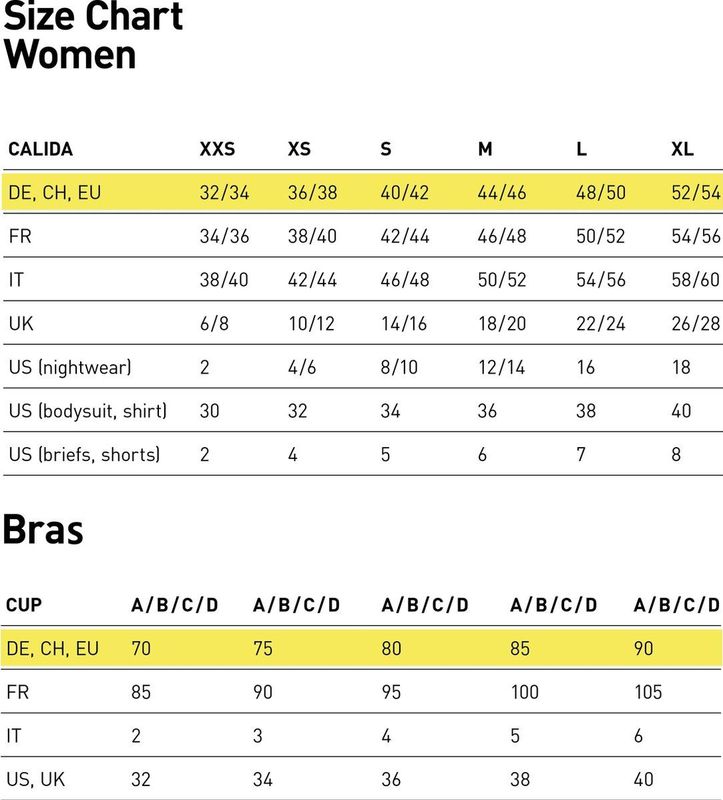 Size Chart
Women

| CALIDA | XXS | XS | S | M | L | XL |
|---|---|---|---|---|---|---|
| DE, CH, EU | 32/34 | 36/38 | 40/42 | 44/46 | 48/50 | 52/54 |
| FR | 34/36 | 38/40 | 42/44 | 46/48 | 50/52 | 54/56 |
| IT | 38/40 | 42/44 | 46/48 | 50/52 | 54/56 | 58/60 |
| UK | 6/8 | 10/12 | 14/16 | 18/20 | 22/24 | 26/28 |
| US (nightwear) | 2 | 4/6 | 8/10 | 12/14 | 16 | 18 |
| US (bodysuit, shirt) | 30 | 32 | 34 | 36 | 38 | 40 |
| US (briefs, shorts) | 2 | 4 | 5 | 6 | 7 | 8 |

Bras

| CUP | A/B/C/D | A/B/C/D | A/B/C/D | A/B/C/D | A/B/C/D |
|---|---|---|---|---|---|
| DE, CH, EU | 70 | 75 | 80 | 85 | 90 |
| FR | 85 | 90 | 95 | 100 | 105 |
| IT | 2 | 3 | 4 | 5 | 6 |
| US, UK | 32 | 34 | 36 | 38 | 40 |